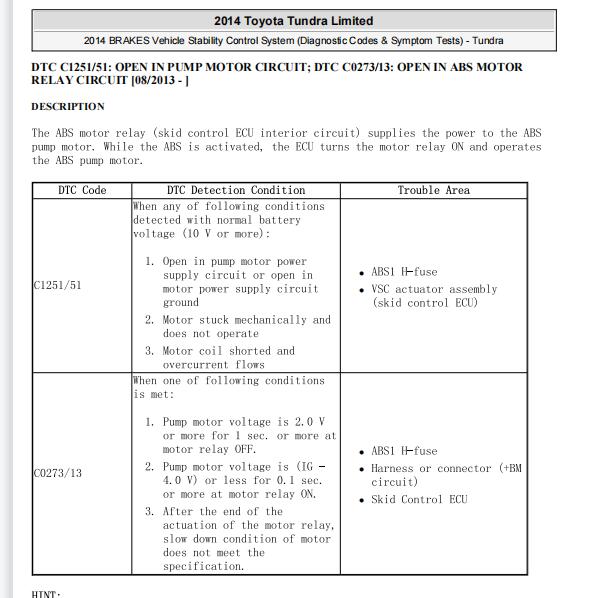 2014 Toyota Tundra Limited

2014 BRAKES Vehicle Stability Control System (Diagnostic Codes & Symptom Tests) - Tundra

DTC C1251/51: OPEN IN PUMP MOTOR CIRCUIT; DTC C0273/13: OPEN IN ABS MOTOR RELAY CIRCUIT [08/2013 - ]

DESCRIPTION

The ABS motor relay (skid control ECU interior circuit) supplies the power to the ABS pump motor. While the ABS is activated, the ECU turns the motor relay ON and operates the ABS pump motor.

| DTC Code | DTC Detection Condition | Trouble Area |
|---|---|---|
| C1251/51 | When any of following conditions detected with normal battery voltage (10 V or more): 1. Open in pump motor power supply circuit or open in motor power supply circuit ground 2. Motor stuck mechanically and does not operate 3. Motor coil shorted and overcurrent flows | • ABS1 H-fuse • VSC actuator assembly (skid control ECU) |
| C0273/13 | When one of following conditions is met: 1. Pump motor voltage is 2.0 V or more for 1 sec. or more at motor relay OFF. 2. Pump motor voltage is (IG - 4.0 V) or less for 0.1 sec. or more at motor relay ON. 3. After the end of the actuation of the motor relay, slow down condition of motor does not meet the specification. | • ABS1 H-fuse • Harness or connector (+BM circuit) • Skid Control ECU |

HINT: